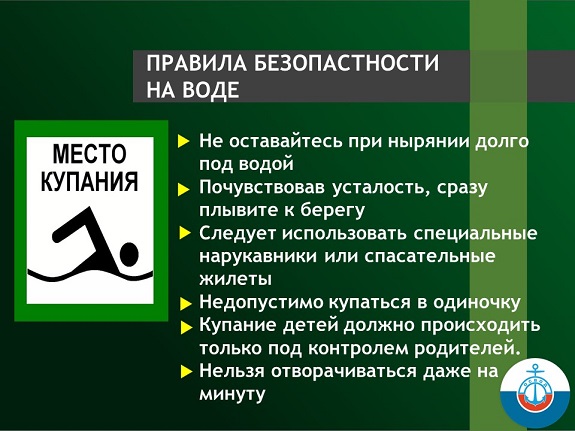 ПРАВИЛА БЕЗОПАСТНОСТИ НА ВОДЕ

МЕСТО КУПАНИЯ

Не оставайтесь при нырянии долго под водой

Почувствовав усталость, сразу плывите к берегу

Следует использовать специальные нарукавники или спасательные жилеты

Недопустимо купаться в одиночку

Купание детей должно происходить только под контролем родителей.

Нельзя отворачиваться даже на минуту

ОСВОД